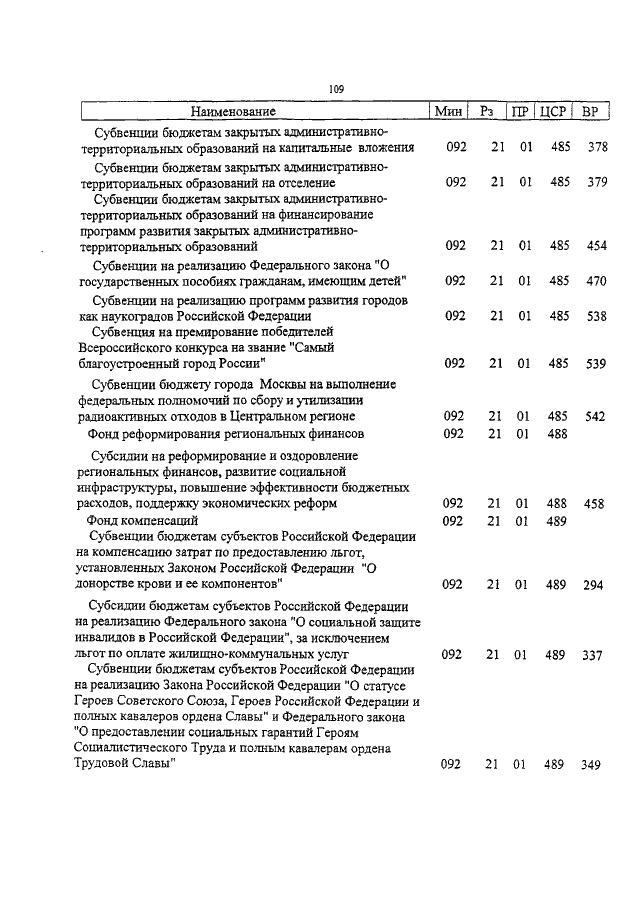 109

| Наименование | Мин | Рз | ПР | ЦСР | ВР |
|---|---|---|---|---|---|
| Субвенции бюджетам закрытых административно-территориальных образований на капитальные вложения | 092 | 21 | 01 | 485 | 378 |
| Субвенции бюджетам закрытых административно-территориальных образований на отселение | 092 | 21 | 01 | 485 | 379 |
| Субвенции бюджетам закрытых административно-территориальных образований на финансирование программ развития закрытых административно-территориальных образований | 092 | 21 | 01 | 485 | 454 |
| Субвенции на реализацию Федерального закона "О государственных пособиях гражданам, имеющим детей" | 092 | 21 | 01 | 485 | 470 |
| Субвенции на реализацию программ развития городов как наукоградов Российской Федерации | 092 | 21 | 01 | 485 | 538 |
| Субвенция на премирование победителей Всероссийского конкурса на звание "Самый благоустроенный город России" | 092 | 21 | 01 | 485 | 539 |
| Субвенции бюджету города Москвы на выполнение федеральных полномочий по сбору и утилизации радиоактивных отходов в Центральном регионе | 092 | 21 | 01 | 485 | 542 |
| Фонд реформирования региональных финансов | 092 | 21 | 01 | 488 | |
| Субсидии на реформирование и оздоровление региональных финансов, развитие социальной инфраструктуры, повышение эффективности бюджетных расходов, поддержку экономических реформ | 092 | 21 | 01 | 488 | 458 |
| Фонд компенсаций | 092 | 21 | 01 | 489 | |
| Субвенции бюджетам субъектов Российской Федерации на компенсацию затрат по предоставлению льгот, установленных Законом Российской Федерации "О донорстве крови и ее компонентов" | 092 | 21 | 01 | 489 | 294 |
| Субсидии бюджетам субъектов Российской Федерации на реализацию Федерального закона "О социальной защите инвалидов в Российской Федерации", за исключением льгот по оплате жилищно-коммунальных услуг | 092 | 21 | 01 | 489 | 337 |
| Субвенции бюджетам субъектов Российской Федерации на реализацию Закона Российской Федерации "О статусе Героев Советского Союза, Героев Российской Федерации и полных кавалеров ордена Славы" и Федерального закона "О предоставлении социальных гарантий Героям Социалистического Труда и полным кавалерам ордена Трудовой Славы" | 092 | 21 | 01 | 489 | 349 |